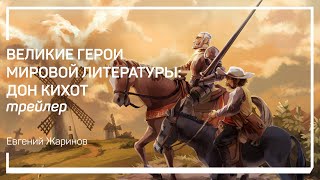 ВЕЛИКИЕ ГЕРОИ МИРОВОЙ ЛИТЕРАТУРЫ: ДОН КИХОТ
трейлер

Евгений Жаринов